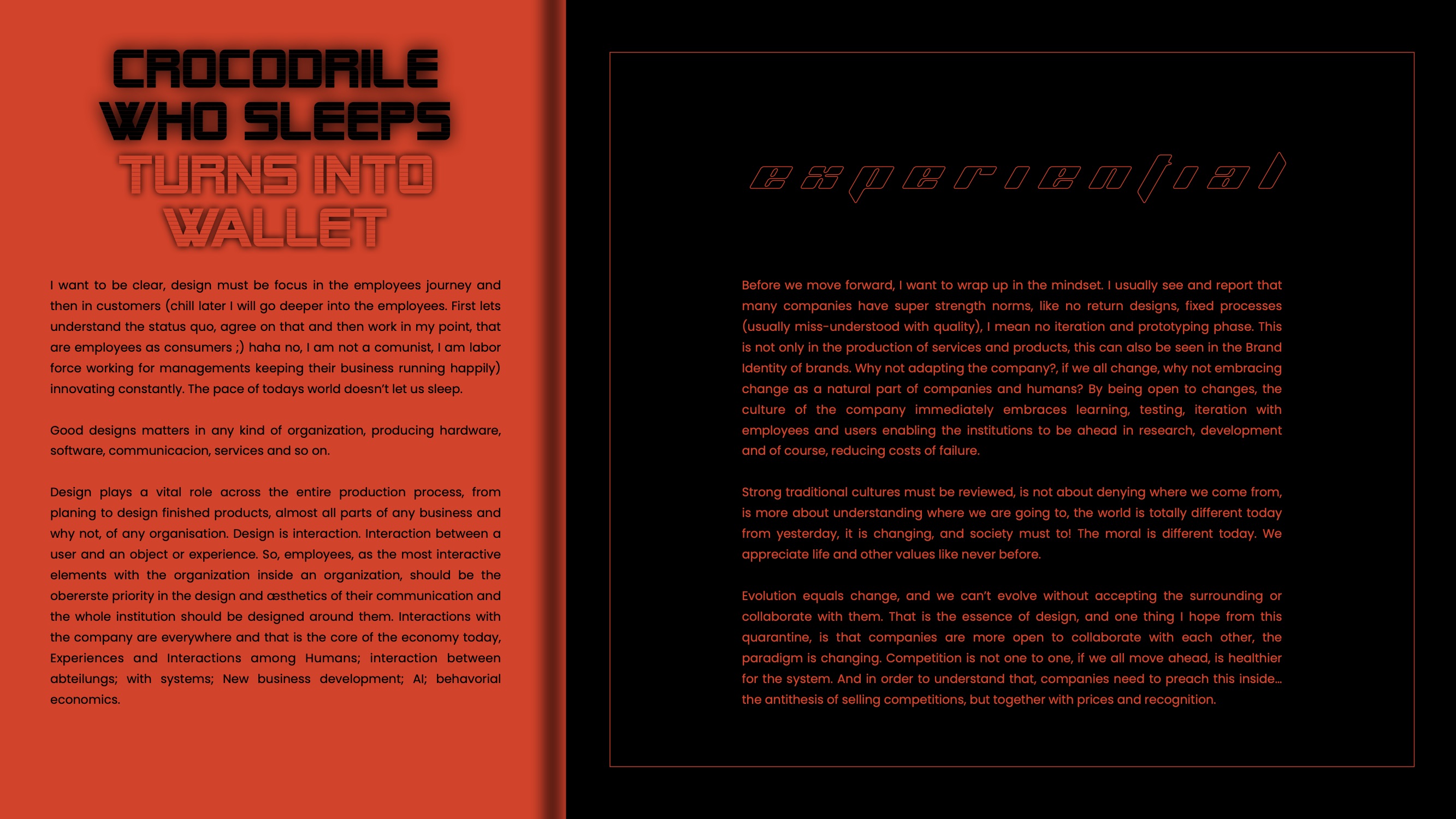 CROCODRILE
WHO SLEEPS
TURNS INTO
WALLET

I want to be clear, design must be focus in the employees journey and then in customers (chill later I will go deeper into the employees. First lets understand the status quo, agree on that and then work in my point, that are employees as consumers ;) haha no, I am not a comunist, I am labor force working for managements keeping their business running happily) innovating constantly. The pace of todays world doesn't let us sleep.

Good designs matters in any kind of organization, producing hardware, software, communicacion, services and so on.

Design plays a vital role across the entire production process, from planing to design finished products, almost all parts of any business and why not, of any organisation. Design is interaction. Interaction between a user and an object or experience. So, employees, as the most interactive elements with the organization inside an organization, should be the obererste priority in the design and æsthetics of their communication and the whole institution should be designed around them. Interactions with the company are everywhere and that is the core of the economy today, Experiences and Interactions among Humans; interaction between abteilungs; with systems; New business development; AI; behavorial economics.

experiential

Before we move forward, I want to wrap up in the mindset. I usually see and report that many companies have super strength norms, like no return designs, fixed processes (usually miss-understood with quality), I mean no iteration and prototyping phase. This is not only in the production of services and products, this can also be seen in the Brand Identity of brands. Why not adapting the company?, if we all change, why not embracing change as a natural part of companies and humans? By being open to changes, the culture of the company immediately embraces learning, testing, iteration with employees and users enabling the institutions to be ahead in research, development and of course, reducing costs of failure.

Strong traditional cultures must be reviewed, is not about denying where we come from, is more about understanding where we are going to, the world is totally different today from yesterday, it is changing, and society must to! The moral is different today. We appreciate life and other values like never before.

Evolution equals change, and we can't evolve without accepting the surrounding or collaborate with them. That is the essence of design, and one thing I hope from this quarantine, is that companies are more open to collaborate with each other, the paradigm is changing. Competition is not one to one, if we all move ahead, is healthier for the system. And in order to understand that, companies need to preach this inside... the antithesis of selling competitions, but together with prices and recognition.